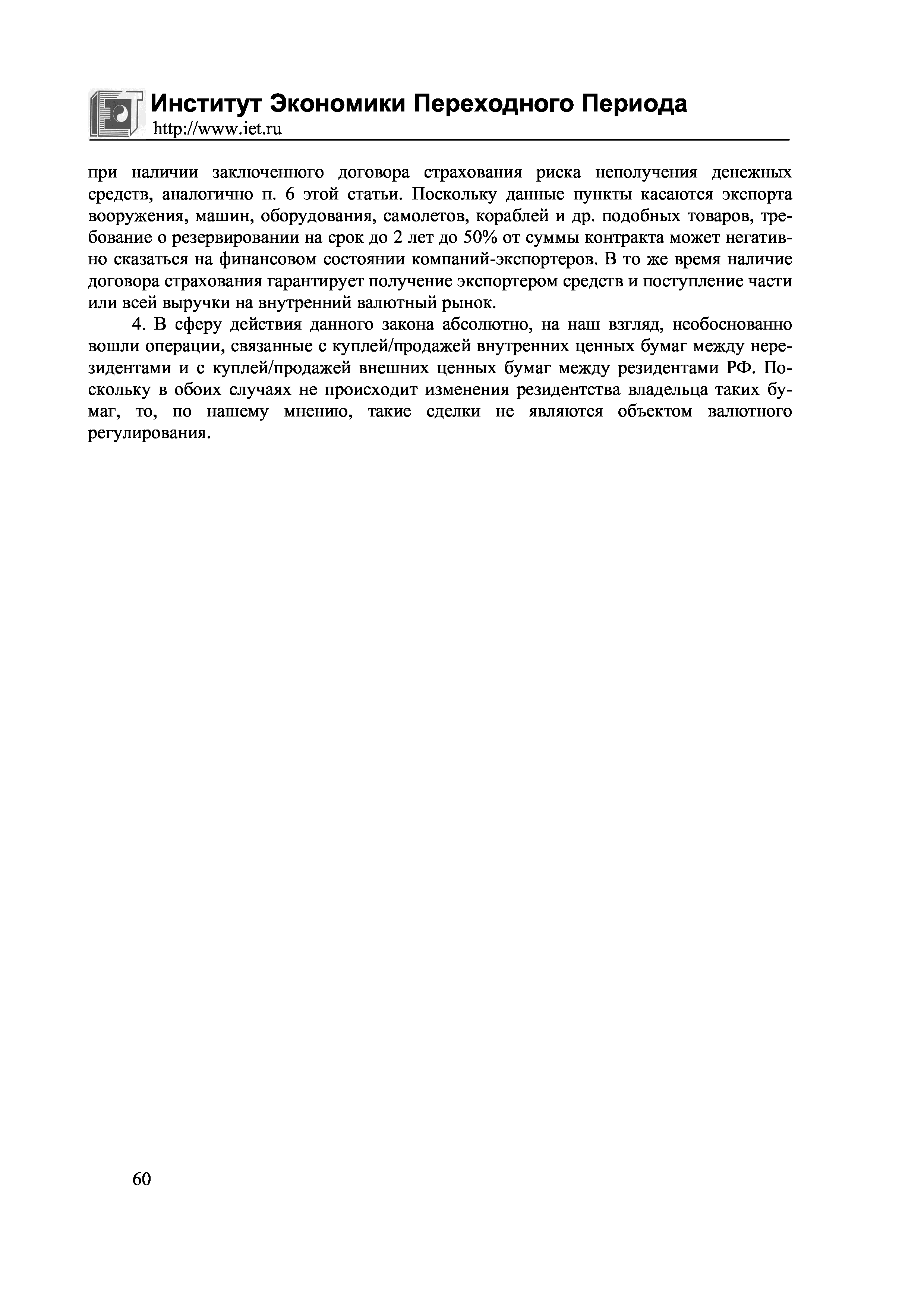 Институт Экономики Переходного Периода
http://www.iet.ru

при наличии заключенного договора страхования риска неполучения денежных средств, аналогично п. 6 этой статьи. Поскольку данные пункты касаются экспорта вооружения, машин, оборудования, самолетов, кораблей и др. подобных товаров, требование о резервировании на срок до 2 лет до 50% от суммы контракта может негативно сказаться на финансовом состоянии компаний-экспортеров. В то же время наличие договора страхования гарантирует получение экспортером средств и поступление части или всей выручки на внутренний валютный рынок.

4. В сферу действия данного закона абсолютно, на наш взгляд, необоснованно вошли операции, связанные с куплей/продажей внутренних ценных бумаг между нерезидентами и с куплей/продажей внешних ценных бумаг между резидентами РФ. Поскольку в обоих случаях не происходит изменения резидентства владельца таких бумаг, то, по нашему мнению, такие сделки не являются объектом валютного регулирования.

60